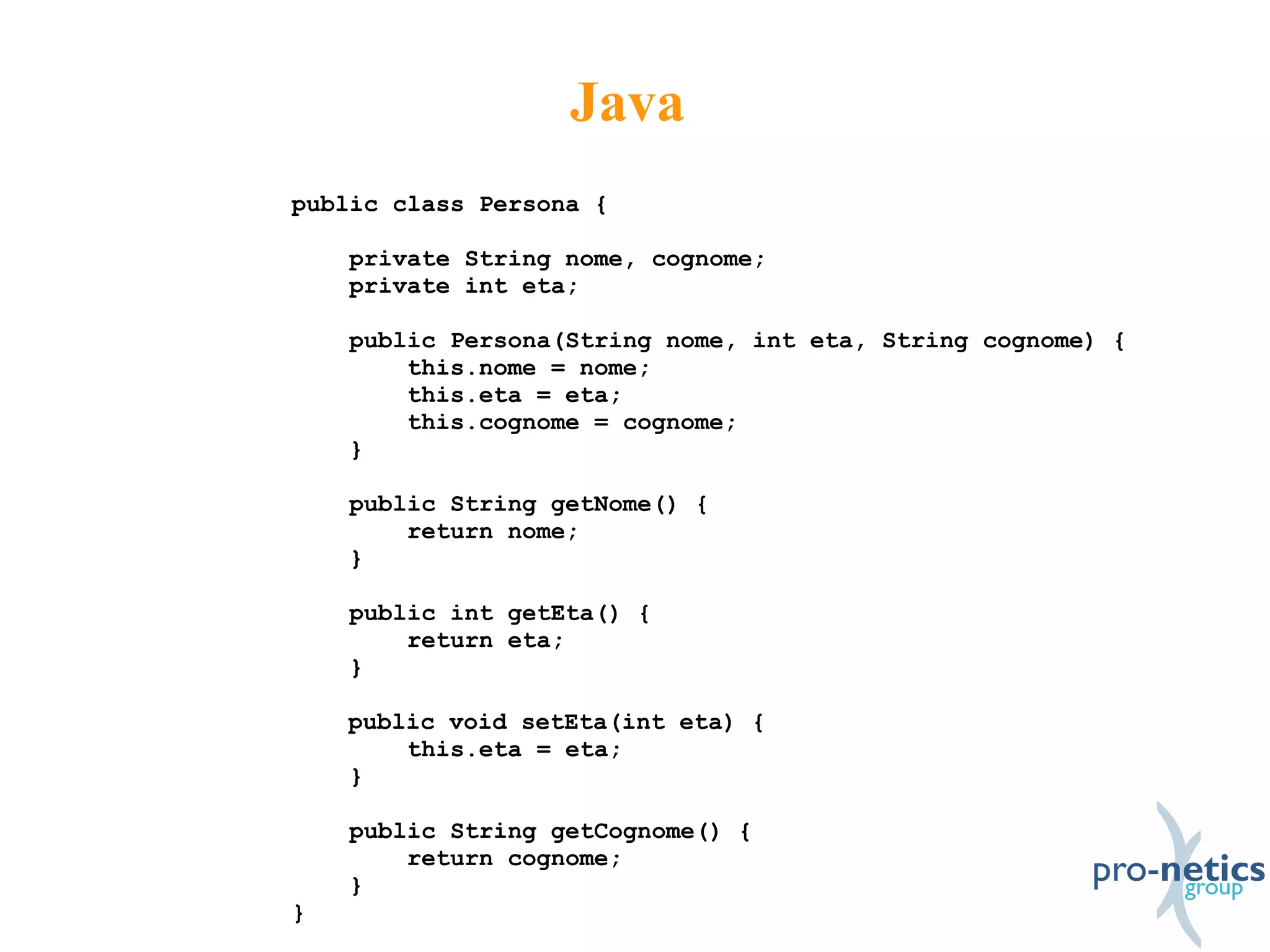 Java

public class Persona {

    private String nome, cognome;
    private int eta;

    public Persona(String nome, int eta, String cognome) {
        this.nome = nome;
        this.eta = eta;
        this.cognome = cognome;
    }

    public String getNome() {
        return nome;
    }

    public int getEta() {
        return eta;
    }

    public void setEta(int eta) {
        this.eta = eta;
    }

    public String getCognome() {
        return cognome;
    }
}

pro-netics group